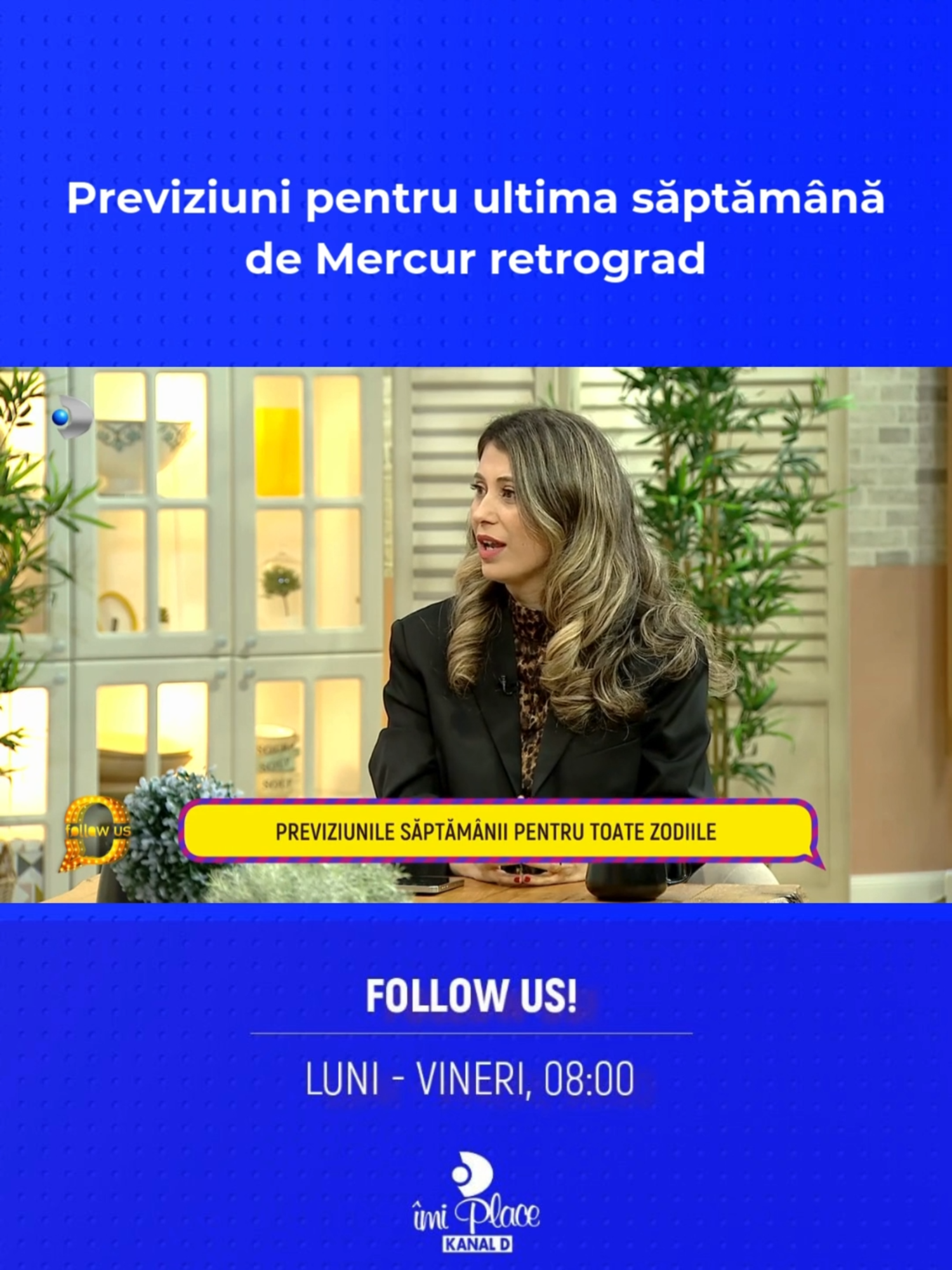 Previziuni pentru ultima săptămână de Mercur retrograd

follow us

PREVIZIUNILE SĂPTĂMÂNII PENTRU TOATE ZODIILE

FOLLOW US!

LUNI - VINERI, 08:00

îmi Place
KANAL D